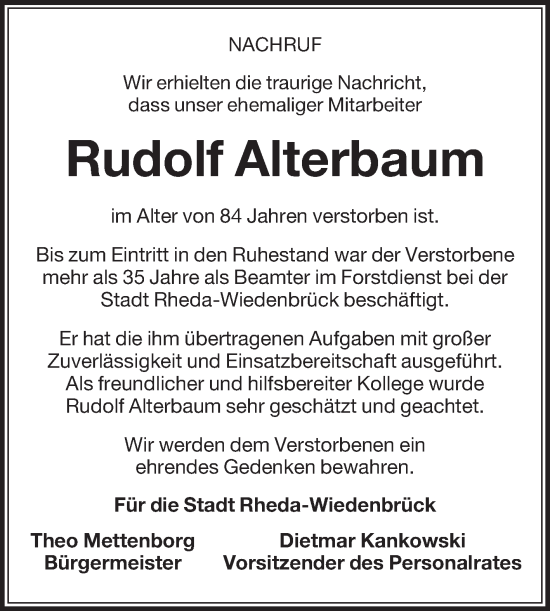 NACHRUF

Wir erhielten die traurige Nachricht, dass unser ehemaliger Mitarbeiter

Rudolf Alterbaum

im Alter von 84 Jahren verstorben ist.

Bis zum Eintritt in den Ruhestand war der Verstorbene mehr als 35 Jahre als Beamter im Forstdienst bei der Stadt Rheda-Wiedenbrück beschäftigt.

Er hat die ihm übertragenen Aufgaben mit großer Zuverlässigkeit und Einsatzbereitschaft ausgeführt. Als freundlicher und hilfsbereiter Kollege wurde Rudolf Alterbaum sehr geschätzt und geachtet.

Wir werden dem Verstorbenen ein ehrendes Gedenken bewahren.

Für die Stadt Rheda-Wiedenbrück

Theo Mettenborg
Bürgermeister

Dietmar Kankowski
Vorsitzender des Personalrates